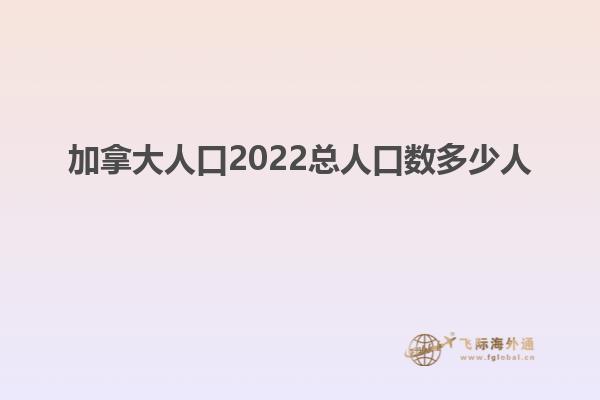 加拿大人口2022总人口数多少人

飞际海外通
www.fglobal.cn